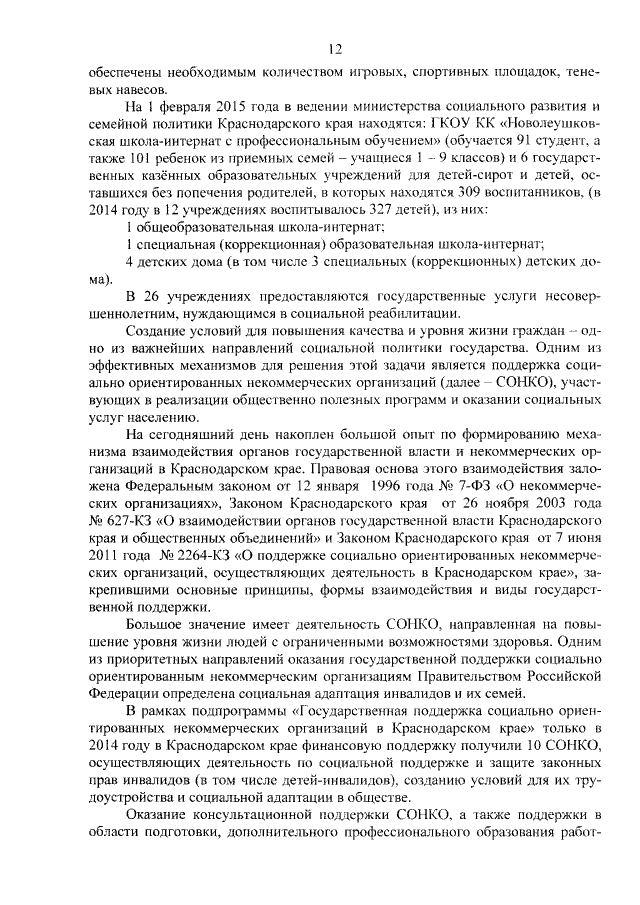 12

обеспечены необходимым количеством игровых, спортивных площадок, теневых навесов.

На 1 февраля 2015 года в ведении министерства социального развития и семейной политики Краснодарского края находятся: ГКОУ КК «Новолеушковская школа-интернат с профессиональным обучением» (обучается 91 студент, а также 101 ребенок из приемных семей – учащиеся 1 – 9 классов) и 6 государственных казённых образовательных учреждений для детей-сирот и детей, оставшихся без попечения родителей, в которых находятся 309 воспитанников, (в 2014 году в 12 учреждениях воспитывалось 327 детей), из них:

1 общеобразовательная школа-интернат;

1 специальная (коррекционная) образовательная школа-интернат;

4 детских дома (в том числе 3 специальных (коррекционных) детских дома).

В 26 учреждениях предоставляются государственные услуги несовершеннолетним, нуждающимся в социальной реабилитации.

Создание условий для повышения качества и уровня жизни граждан – одно из важнейших направлений социальной политики государства. Одним из эффективных механизмов для решения этой задачи является поддержка социально ориентированных некоммерческих организаций (далее – СОНКО), участвующих в реализации общественно полезных программ и оказании социальных услуг населению.

На сегодняшний день накоплен большой опыт по формированию механизма взаимодействия органов государственной власти и некоммерческих организаций в Краснодарском крае. Правовая основа этого взаимодействия заложена Федеральным законом от 12 января 1996 года № 7-ФЗ «О некоммерческих организациях», Законом Краснодарского края от 26 ноября 2003 года № 627-КЗ «О взаимодействии органов государственной власти Краснодарского края и общественных объединений» и Законом Краснодарского края от 7 июня 2011 года № 2264-КЗ «О поддержке социально ориентированных некоммерческих организаций, осуществляющих деятельность в Краснодарском крае», закрепившими основные принципы, формы взаимодействия и виды государственной поддержки.

Большое значение имеет деятельность СОНКО, направленная на повышение уровня жизни людей с ограниченными возможностями здоровья. Одним из приоритетных направлений оказания государственной поддержки социально ориентированным некоммерческим организациям Правительством Российской Федерации определена социальная адаптация инвалидов и их семей.

В рамках подпрограммы «Государственная поддержка социально ориентированных некоммерческих организаций в Краснодарском крае» только в 2014 году в Краснодарском крае финансовую поддержку получили 10 СОНКО, осуществляющих деятельность по социальной поддержке и защите законных прав инвалидов (в том числе детей-инвалидов), созданию условий для их трудоустройства и социальной адаптации в обществе.

Оказание консультационной поддержки СОНКО, а также поддержки в области подготовки, дополнительного профессионального образования работ-